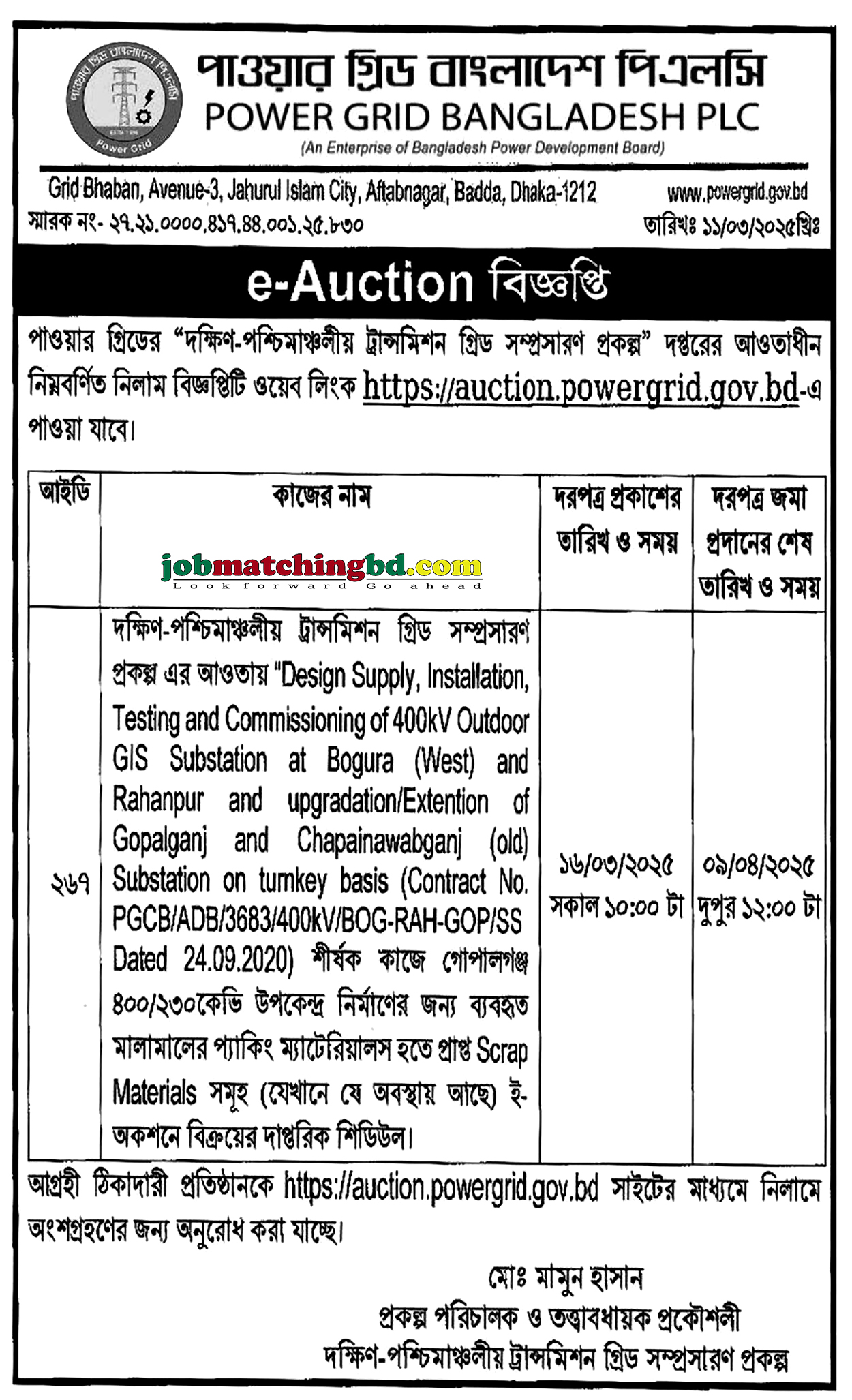 পাওয়ার গ্রিড বাংলাদেশ পিএলসি
POWER GRID BANGLADESH PLC
(An Enterprise of Bangladesh Power Development Board)

Grid Bhaban, Avenue-3, Jahurul Islam City, Aftabnagar, Badda, Dhaka-1212
www.powergrid.gov.bd
স্মারক নং- ২৭.২১.০০০০.৪১৭.৪৪.০০১.২৫.৮৩০
তারিখঃ ১১/০৩/২০২৫খ্রিঃ

e-Auction বিজ্ঞপ্তি

পাওয়ার গ্রিডের "দক্ষিণ-পশ্চিমাঞ্চলীয় ট্রান্সমিশন গ্রিড সম্প্রসারণ প্রকল্প" দপ্তরের আওতাধীন নিম্নবর্ণিত নিলাম বিজ্ঞপ্তিটি ওয়েব লিংক https://auction.powergrid.gov.bd-এ পাওয়া যাবে।

| আইডি | কাজের নাম | দরপত্র প্রকাশের তারিখ ও সময় | দরপত্র জমা প্রদানের শেষ তারিখ ও সময় |
|---|---|---|---|
| ২৬৭ | দক্ষিণ-পশ্চিমাঞ্চলীয় ট্রান্সমিশন গ্রিড সম্প্রসারণ প্রকল্প এর আওতায় "Design Supply, Installation, Testing and Commissioning of 400kV Outdoor GIS Substation at Bogura (West) and Rahanpur and upgradation/Extention of Gopalganj and Chapainawabganj (old) Substation on turnkey basis (Contract No. PGCB/ADB/3683/400kV/BOG-RAH-GOP/SS Dated 24.09.2020) শীর্ষক কাজে গোপালগঞ্জ ৪০০/২৩০কেভি উপকেন্দ্র নির্মাণের জন্য ব্যবহৃত মালামালের প্যাকিং ম্যাটেরিয়ালস হতে প্রাপ্ত Scrap Materials সমূহ (যেখানে যে অবস্থায় আছে) ই-অকশনে বিক্রয়ের দাপ্তরিক শিডিউল। | ১৬/০৩/২০২৫ সকাল ১০:০০ টা | ০৯/০৪/২০২৫ দুপুর ১২:০০ টা |

আগ্রহী ঠিকাদারী প্রতিষ্ঠানকে https://auction.powergrid.gov.bd সাইটের মাধ্যমে নিলামে অংশগ্রহণের জন্য অনুরোধ করা যাচ্ছে।

মোঃ মামুন হাসান
প্রকল্প পরিচালক ও তত্ত্বাবধায়ক প্রকৌশলী
দক্ষিণ-পশ্চিমাঞ্চলীয় ট্রান্সমিশন গ্রিড সম্প্রসারণ প্রকল্প

jobmatchingbd.com
Look forward Go ahead